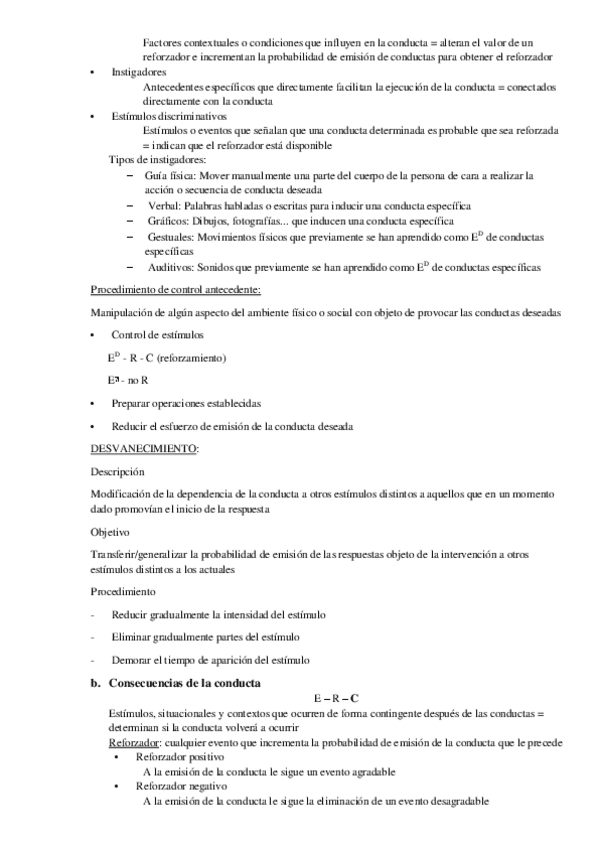 Factores contextuales o condiciones que influyen en la conducta = alteran el valor de un reforzador e incrementan la probabilidad de emisión de conductas para obtener el reforzador

• Instigadores

Antecedentes específicos que directamente facilitan la ejecución de la conducta = conectados directamente con la conducta

• Estímulos discriminativos

Estímulos o eventos que señalan que una conducta determinada es probable que sea reforzada = indican que el reforzador está disponible

Tipos de instigadores:

– Guía física: Mover manualmente una parte del cuerpo de la persona de cara a realizar la acción o secuencia de conducta deseada

– Verbal: Palabras habladas o escritas para inducir una conducta específica

– Gráficos: Dibujos, fotografías... que inducen una conducta específica

– Gestuales: Movimientos físicos que previamente se han aprendido como $E^D$ de conductas específicas

– Auditivos: Sonidos que previamente se han aprendido como $E^D$ de conductas específicas

Procedimiento de control antecedente:

Manipulación de algún aspecto del ambiente físico o social con objeto de provocar las conductas deseadas

• Control de estímulos

$E^D$ - R - C (reforzamiento)

$E^\Delta$ - no R

• Preparar operaciones establecidas

• Reducir el esfuerzo de emisión de la conducta deseada

DESVANECIMIENTO:

Descripción

Modificación de la dependencia de la conducta a otros estímulos distintos a aquellos que en un momento dado promovían el inicio de la respuesta

Objetivo

Transferir/generalizar la probabilidad de emisión de las respuestas objeto de la intervención a otros estímulos distintos a los actuales

Procedimiento

- Reducir gradualmente la intensidad del estímulo

- Eliminar gradualmente partes del estímulo

- Demorar el tiempo de aparición del estímulo

b. Consecuencias de la conducta

E – R – C

Estímulos, situacionales y contextos que ocurren de forma contingente después de las conductas = determinan si la conducta volverá a ocurrir

Reforzador: cualquier evento que incrementa la probabilidad de emisión de la conducta que le precede

• Reforzador positivo

A la emisión de la conducta le sigue un evento agradable

• Reforzador negativo

A la emisión de la conducta le sigue la eliminación de un evento desagradable